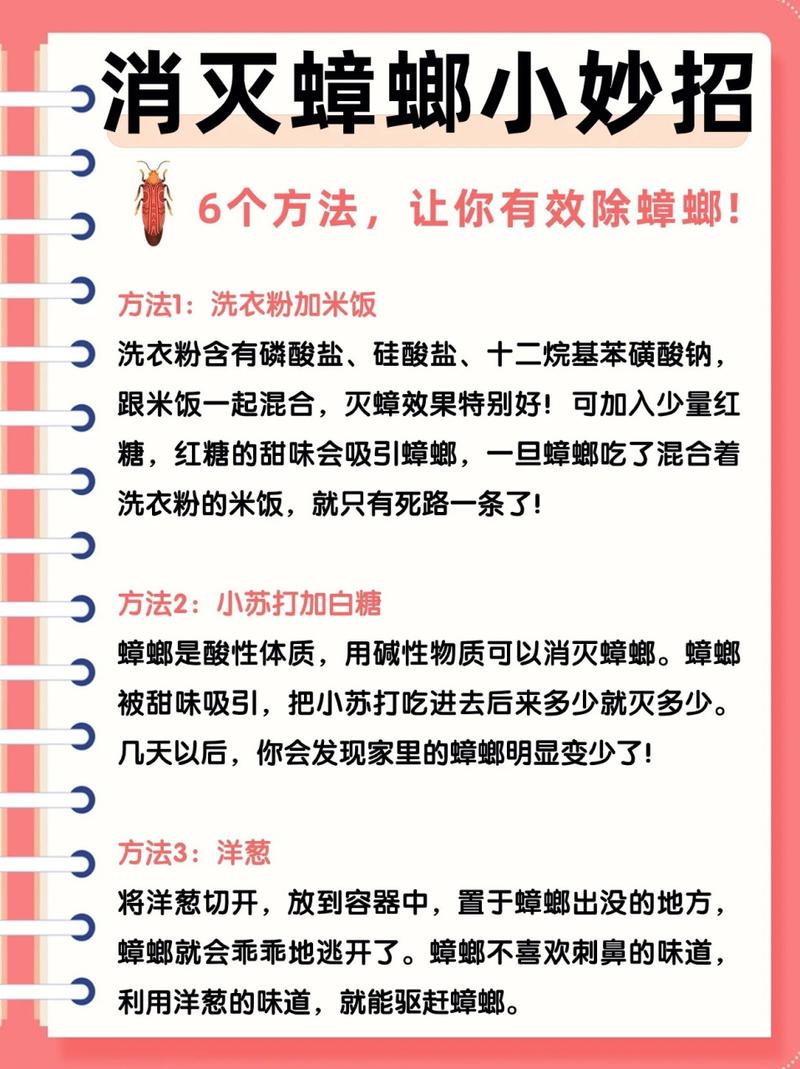 消灭蟑螂小妙招

6个方法，让你有效除蟑螂！

方法1：洗衣粉加米饭
洗衣粉含有磷酸盐、硅酸盐、十二烷基苯磺酸钠，跟米饭一起混合，灭蟑效果特别好！可加入少量红糖，红糖的甜味会吸引蟑螂，一旦蟑螂吃了混合着洗衣粉的米饭，就只有死路一条了！

方法2：小苏打加白糖
蟑螂是酸性体质，用碱性物质可以消灭蟑螂。蟑螂被甜味吸引，把小苏打吃进去后来多少就灭多少。几天以后，你会发现家里的蟑螂明显变少了！

方法3：洋葱
将洋葱切开，放到容器中，置于蟑螂出没的地方，蟑螂就会乖乖地逃开了。蟑螂不喜欢刺鼻的味道，利用洋葱的味道，就能驱赶蟑螂。